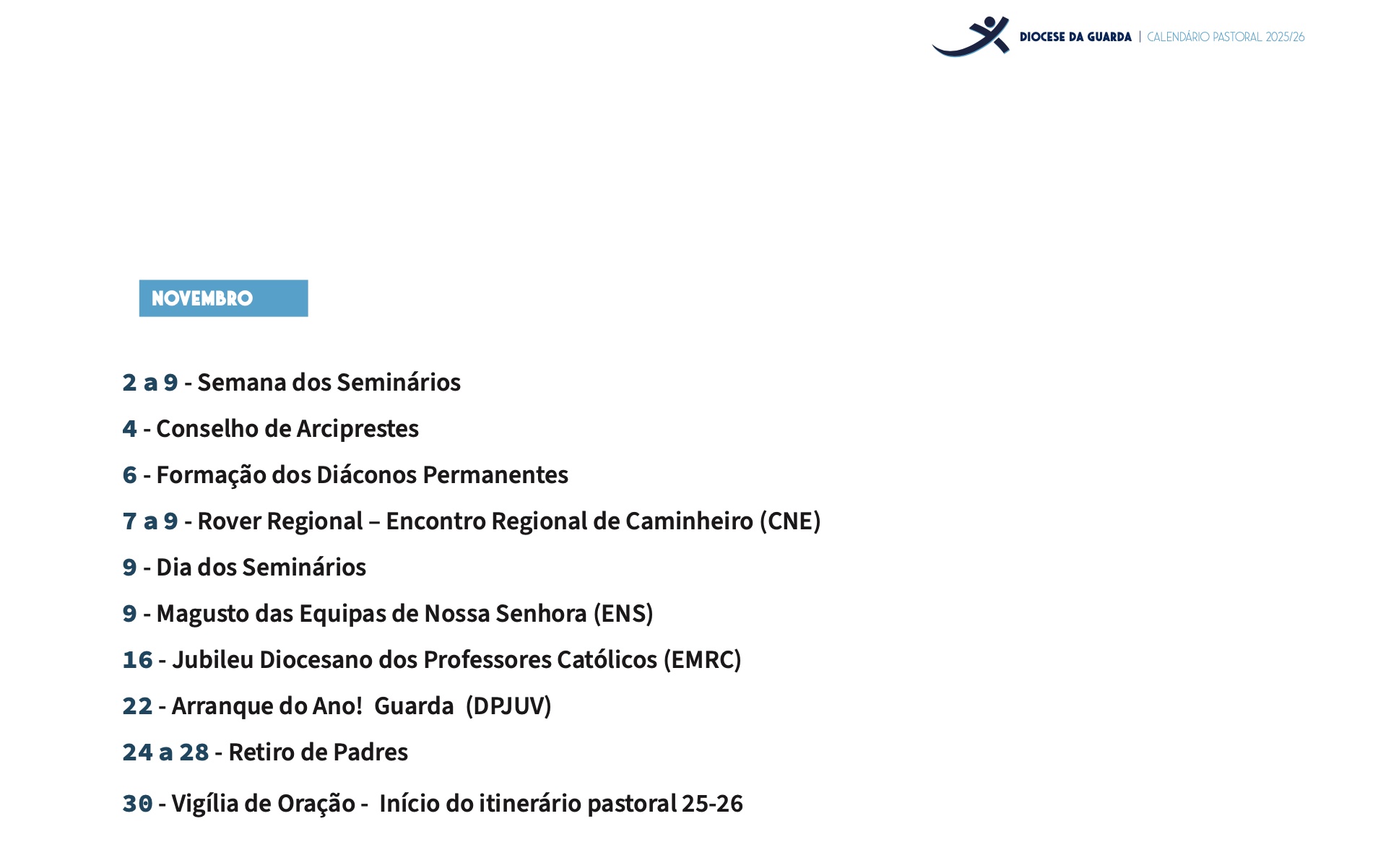 DIOCESE DA GUARDA | CALENDÁRIO PASTORAL 2025/26

NOVEMBRO

2 a 9 - Semana dos Seminários

4 - Conselho de Arciprestes

6 - Formação dos Diáconos Permanentes

7 a 9 - Rover Regional – Encontro Regional de Caminheiro (CNE)

9 - Dia dos Seminários

9 - Magusto das Equipas de Nossa Senhora (ENS)

16 - Jubileu Diocesano dos Professores Católicos (EMRC)

22 - Arranque do Ano! Guarda (DPJUV)

24 a 28 - Retiro de Padres

30 - Vigília de Oração - Início do itinerário pastoral 25-26